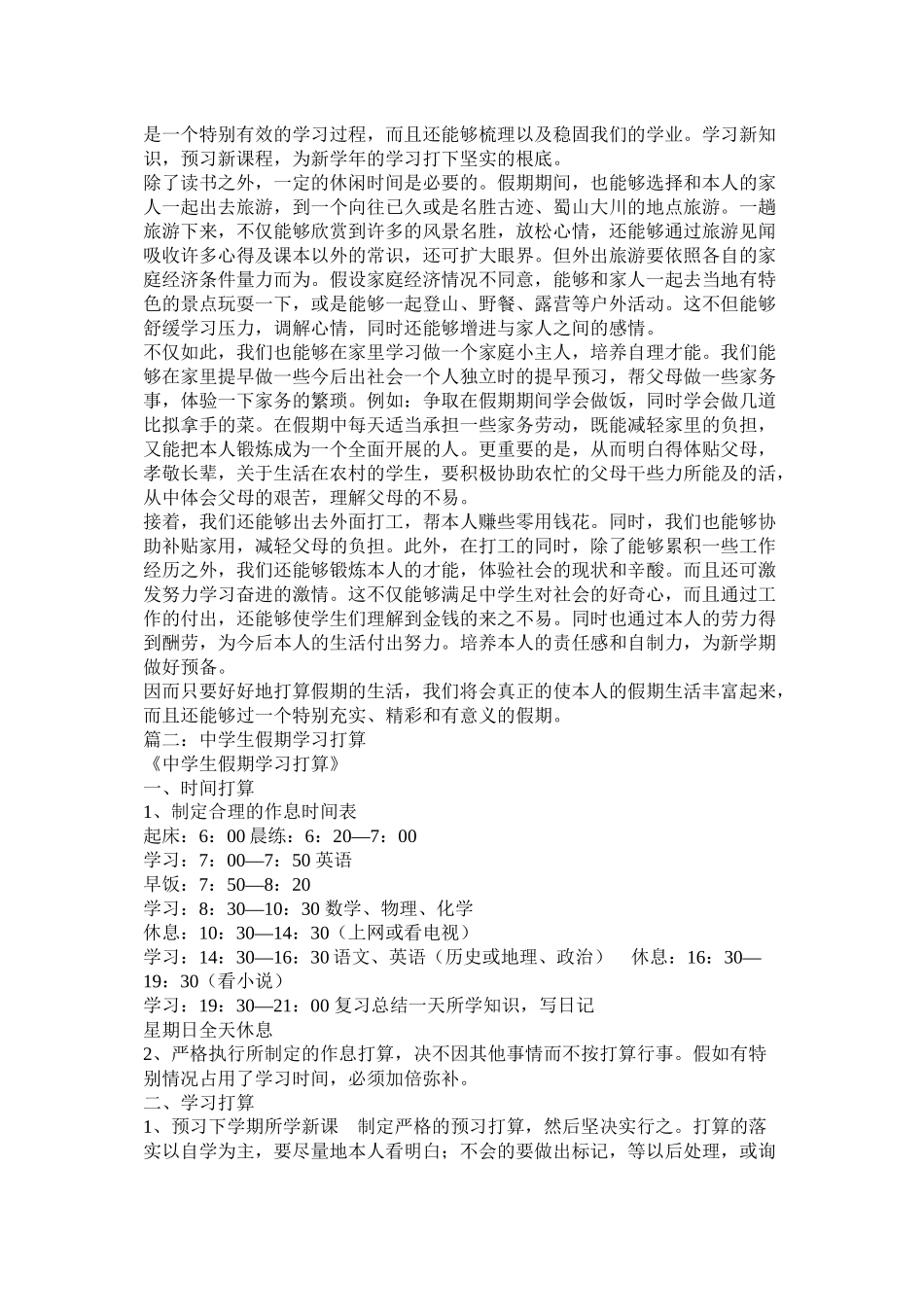 是一个特别有效的学习过程，而且还能够梳理以及稳固我们的学业。学习新知识，预习新课程，为新学年的学习打下坚实的根底。
除了读书之外，一定的休闲时间是必要的。假期期间，也能够选择和本人的家人一起出去旅游，到一个向往已久或是名胜古迹、蜀山大川的地点旅游。一趟旅游下来，不仅能够欣赏到许多的风景名胜，放松心情，还能够通过旅游见闻吸收许多心得及课本以外的常识，还可扩大眼界。但外出旅游要依照各自的家庭经济条件量力而为。假设家庭经济情况不同意，能够和家人一起去当地有特色的景点玩耍一下，或是能够一起登山、野餐、露营等户外活动。这不但能够舒缓学习压力，调解心情，同时还能够增进与家人之间的感情。
不仅如此，我们也能够在家里学习做一个家庭小主人，培养自理才能。我们能够在家里提早做一些今后出社会一个人独立时的提早预习，帮父母做一些家务事，体验一下家务的繁琐。例如：争取在假期期间学会做饭，同时学会做几道比拟拿手的菜。在假期中每天适当承担一些家务劳动，既能减轻家里的负担，又能把本人锻炼成为一个全面开展的人。更重要的是，从而明白得体贴父母，孝敬长辈，关于生活在农村的学生，要积极协助农忙的父母干些力所能及的活，从中体会父母的艰苦，理解父母的不易。
接着，我们还能够出去外面打工，帮本人赚些零用钱花。同时，我们也能够协助补贴家用，减轻父母的负担。此外，在打工的同时，除了能够累积一些工作经历之外，我们还能够锻炼本人的才能，体验社会的现状和辛酸。而且还可激发努力学习奋进的激情。这不仅能够满足中学生对社会的好奇心，而且通过工作的付出，还能够使学生们理解到金钱的来之不易。同时也通过本人的劳力得到酬劳，为今后本人的生活付出努力。培养本人的责任感和自制力，为新学期做好预备。
因而只要好好地打算假期的生活，我们将会真正的使本人的假期生活丰富起来，而且还能够过一个特别充实、精彩和有意义的假期。
篇二：中学生假期学习打算
《中学生假期学习打算》
一、时间打算
1、制定合理的作息时间表
起床：6：00 晨练：6：20—7：00
学习：7：00—7：50 英语
早饭：7：50—8：20
学习：8：30—10：30 数学、物理、化学
休息：10：30—14：30（上网或看电视）
学习：14：30—16：30 语文、英语（历史或地理、政治） 休息：16：30—19：30（看小说）
学习：19：30—21：00 复习总结一天所学知识，写日记
星期日全天休息
2、严格执行所制定的作息打算，决不因其他事情而不按打算行事。假如有特别情况占用了学习时间，必须加倍弥补。
二、学习打算
1、预习下学期所学新课 制定严格的预习打算，然后坚决实行之。打算的落实以自学为主，要尽量地本人看明白；不会的要做出标记，等以后处理，或询